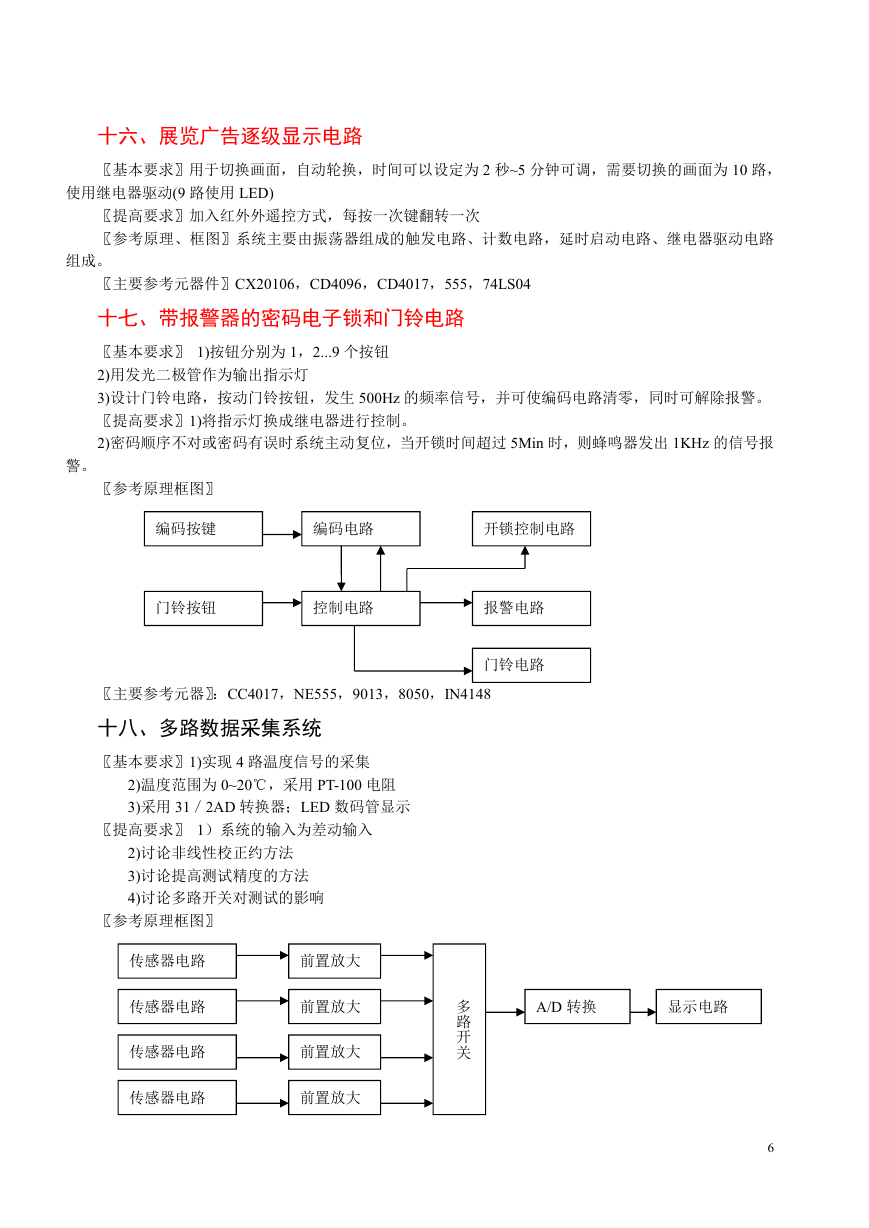 十六、展览广告逐级显示电路

〖基本要求〗用于切换画面，自动轮换，时间可以设定为 2 秒~5 分钟可调，需要切换的画面为 10 路，使用继电器驱动(9 路使用 LED)

〖提高要求〗加入红外外遥控方式，每按一次键翻转一次

〖参考原理、框图〗系统主要由振荡器组成的触发电路、计数电路，延时启动电路、继电器驱动电路组成。

〖主要参考元器件〗CX20106，CD4096，CD4017，555，74LS04

十七、带报警器的密码电子锁和门铃电路

〖基本要求〗 1)按钮分别为 1，2...9 个按钮
2)用发光二极管作为输出指示灯
3)设计门铃电路，按动门铃按钮，发生 500Hz 的频率信号，并可使编码电路清零，同时可解除报警。
〖提高要求〗1)将指示灯换成继电器进行控制。
2)密码顺序不对或密码有误时系统主动复位，当开锁时间超过 5Min 时，则蜂鸣器发出 1KHz 的信号报警。

〖参考原理框图〗

编码按键
编码电路
开锁控制电路
门铃按钮
控制电路
报警电路
门铃电路

〖主要参考元器〗：CC4017，NE555，9013，8050，IN4148

十八、多路数据采集系统

〖基本要求〗1)实现 4 路温度信号的采集
2)温度范围为 0~20℃，采用 PT-100 电阻
3)采用 31／2AD 转换器；LED 数码管显示
〖提高要求〗 1）系统的输入为差动输入
2)讨论非线性校正约方法
3)讨论提高测试精度的方法
4)讨论多路开关对测试的影响
〖参考原理框图〗

传感器电路
前置放大
传感器电路
前置放大
传感器电路
前置放大
传感器电路
前置放大
多路开关
A/D 转换
显示电路

6